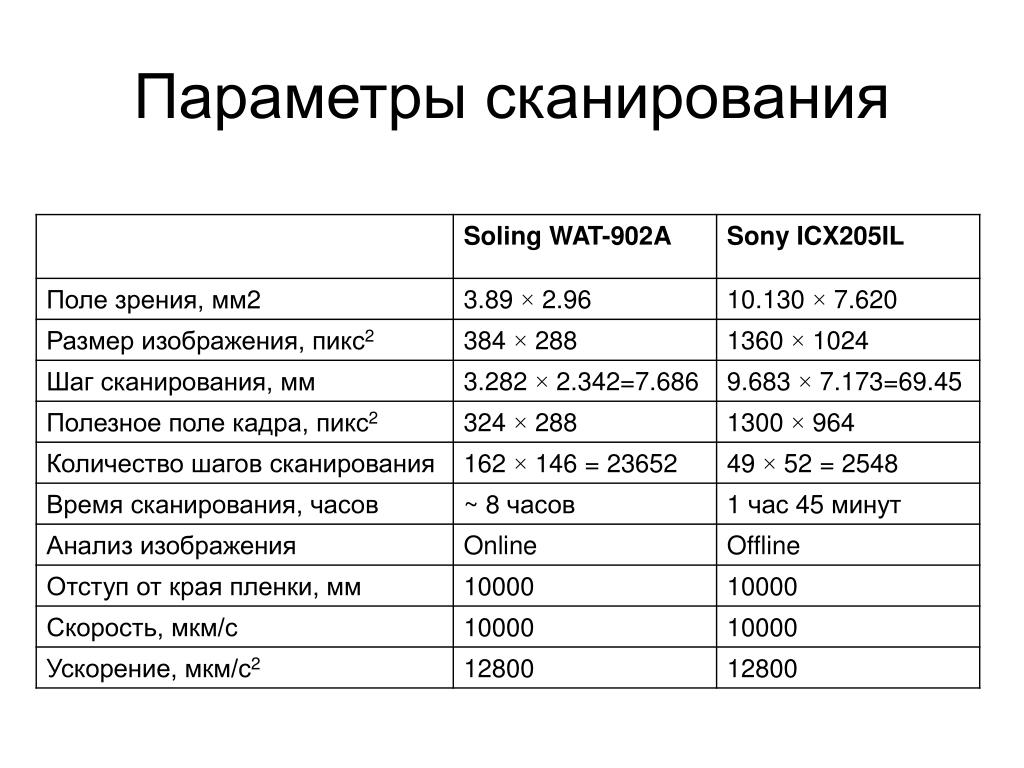 Параметры сканирования

| | Soling WAT-902A | Sony ICX205IL |
|---|---|---|
| Поле зрения, мм2 | 3.89 × 2.96 | 10.130 × 7.620 |
| Размер изображения, пикс$^2$ | 384 × 288 | 1360 × 1024 |
| Шаг сканирования, мм | 3.282 × 2.342=7.686 | 9.683 × 7.173=69.45 |
| Полезное поле кадра, пикс$^2$ | 324 × 288 | 1300 × 964 |
| Количество шагов сканирования | 162 × 146 = 23652 | 49 × 52 = 2548 |
| Время сканирования, часов | ~ 8 часов | 1 час 45 минут |
| Анализ изображения | Online | Offline |
| Отступ от края пленки, мм | 10000 | 10000 |
| Скорость, мкм/с | 10000 | 10000 |
| Ускорение, мкм/с$^2$ | 12800 | 12800 |